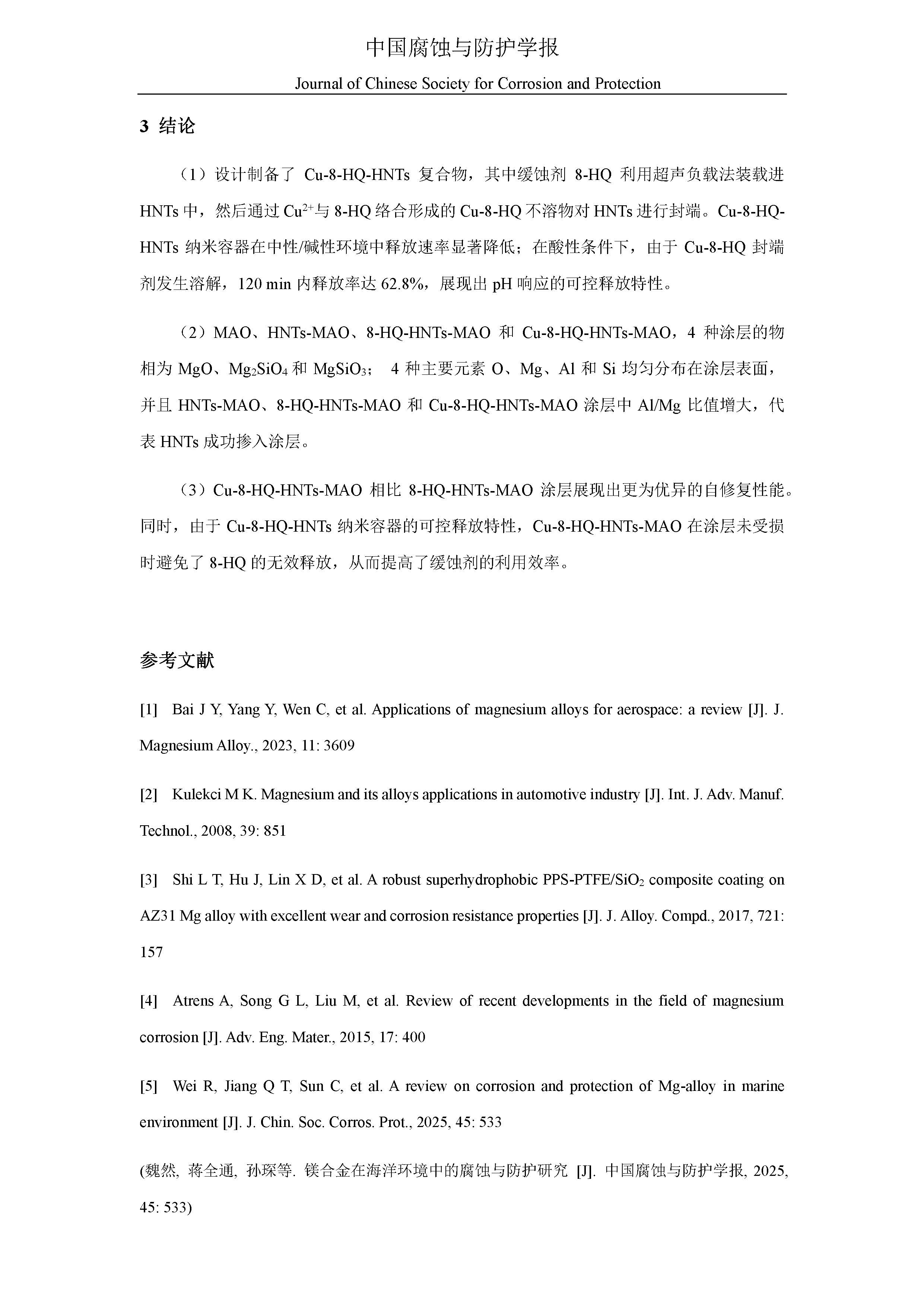 中国腐蚀与防护学报

Journal of Chinese Society for Corrosion and Protection

3 结论

（1）设计制备了 Cu-8-HQ-HNTs 复合物，其中缓蚀剂 8-HQ 利用超声负载法装载进 HNTs 中，然后通过 $Cu^{2+}$与 8-HQ 络合形成的 Cu-8-HQ 不溶物对 HNTs 进行封端。Cu-8-HQ-HNTs 纳米容器在中性/碱性环境中释放速率显著降低；在酸性条件下，由于 Cu-8-HQ 封端剂发生溶解，120 min 内释放率达 62.8%，展现出 pH 响应的可控释放特性。

（2）MAO、HNTs-MAO、8-HQ-HNTs-MAO 和 Cu-8-HQ-HNTs-MAO，4 种涂层的物相为 MgO、$Mg_2SiO_4$ 和 $MgSiO_3$； 4 种主要元素 O、Mg、Al 和 Si 均匀分布在涂层表面，并且 HNTs-MAO、8-HQ-HNTs-MAO 和 Cu-8-HQ-HNTs-MAO 涂层中 Al/Mg 比值增大，代表 HNTs 成功掺入涂层。

（3）Cu-8-HQ-HNTs-MAO 相比 8-HQ-HNTs-MAO 涂层展现出更为优异的自修复性能。同时，由于 Cu-8-HQ-HNTs 纳米容器的可控释放特性，Cu-8-HQ-HNTs-MAO 在涂层未受损时避免了 8-HQ 的无效释放，从而提高了缓蚀剂的利用效率。

参考文献

[1] Bai J Y, Yang Y, Wen C, et al. Applications of magnesium alloys for aerospace: a review [J]. J. Magnesium Alloy., 2023, 11: 3609

[2] Kulekci M K. Magnesium and its alloys applications in automotive industry [J]. Int. J. Adv. Manuf. Technol., 2008, 39: 851

[3] Shi L T, Hu J, Lin X D, et al. A robust superhydrophobic PPS-PTFE/$SiO_2$ composite coating on AZ31 Mg alloy with excellent wear and corrosion resistance properties [J]. J. Alloy. Compd., 2017, 721: 157

[4] Atrens A, Song G L, Liu M, et al. Review of recent developments in the field of magnesium corrosion [J]. Adv. Eng. Mater., 2015, 17: 400

[5] Wei R, Jiang Q T, Sun C, et al. A review on corrosion and protection of Mg-alloy in marine environment [J]. J. Chin. Soc. Corros. Prot., 2025, 45: 533

(魏然, 蒋全通, 孙琛等. 镁合金在海洋环境中的腐蚀与防护研究 [J]. 中国腐蚀与防护学报, 2025, 45: 533)